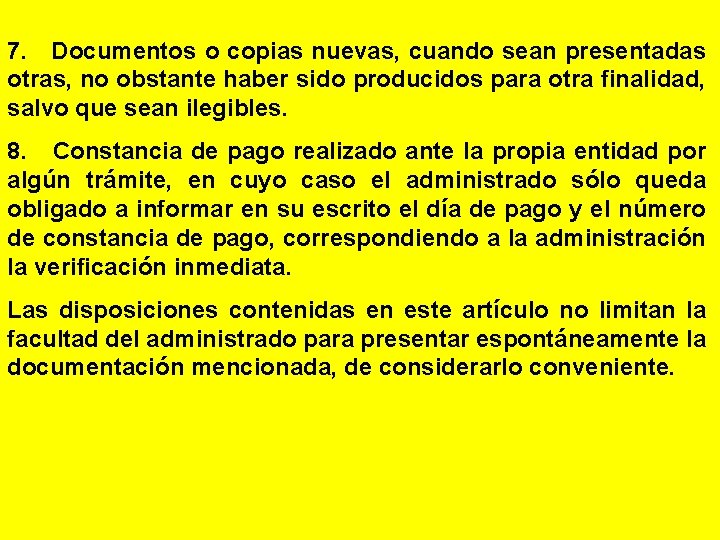 7. Documentos o copias nuevas, cuando sean presentadas otras, no obstante haber sido producidos para otra finalidad, salvo que sean ilegibles.

8. Constancia de pago realizado ante la propia entidad por algún trámite, en cuyo caso el administrado sólo queda obligado a informar en su escrito el día de pago y el número de constancia de pago, correspondiendo a la administración la verificación inmediata.

Las disposiciones contenidas en este artículo no limitan la facultad del administrado para presentar espontáneamente la documentación mencionada, de considerarlo conveniente.